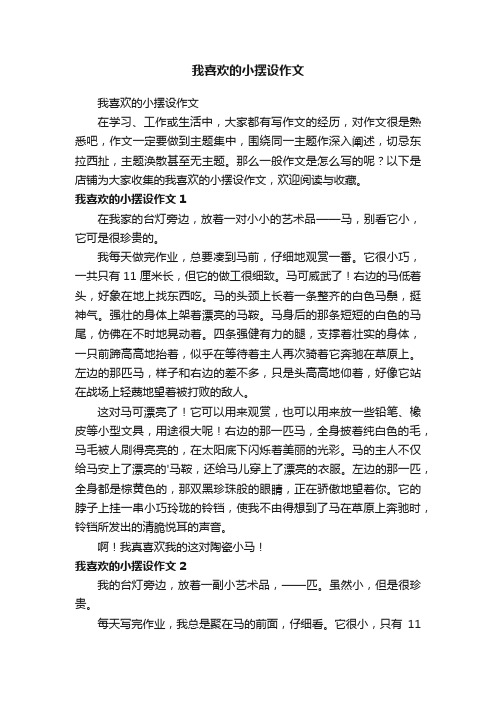 我喜欢的小摆设作文

我喜欢的小摆设作文

在学习、工作或生活中，大家都有写作文的经历，对作文很是熟悉吧，作文一定要做到主题集中，围绕同一主题作深入阐述，切忌东拉西扯，主题涣散甚至无主题。那么一般作文是怎么写的呢？以下是店铺为大家收集的我喜欢的小摆设作文，欢迎阅读与收藏。

我喜欢的小摆设作文 1

在我家的台灯旁边，放着一对小小的艺术品——马，别看它小，它可是很珍贵的。

我每天做完作业，总要凑到马前，仔细地观赏一番。它很小巧，一共只有 11 厘米长，但它的做工很细致。马可威武了！右边的马低着头，好象在地上找东西吃。马的头颈上长着一条整齐的白色马鬃，挺神气。强壮的身体上架着漂亮的马鞍。马身后的那条短短的白色的马尾，仿佛在不时地晃动着。四条强健有力的腿，支撑着壮实的身体，一只前蹄高高地抬着，似乎在等待着主人再次骑着它奔驰在草原上。左边的那匹马，样子和右边的差不多，只是头高高地仰着，好像它站在战场上轻蔑地望着被打败的敌人。

这对马可漂亮了！它可以用来观赏，也可以用来放一些铅笔、橡皮等小型文具，用途很大呢！右边的那一匹马，全身披着纯白色的毛，马毛被人刷得亮亮的，在太阳底下闪烁着美丽的光彩。马的主人不仅给马安上了漂亮的'马鞍，还给马儿穿上了漂亮的衣服。左边的那一匹，全身都是棕黄色的，那双黑珍珠般的眼睛，正在骄傲地望着你。它的脖子上挂一串小巧玲珑的铃铛，使我不由得想到了马在草原上奔驰时，铃铛所发出的清脆悦耳的声音。

啊！我真喜欢我的这对陶瓷小马！

我喜欢的小摆设作文 2

我的台灯旁边，放着一副小艺术品，——匹。虽然小，但是很珍贵。

每天写完作业，我总是聚在马的前面，仔细看。它很小，只有 11